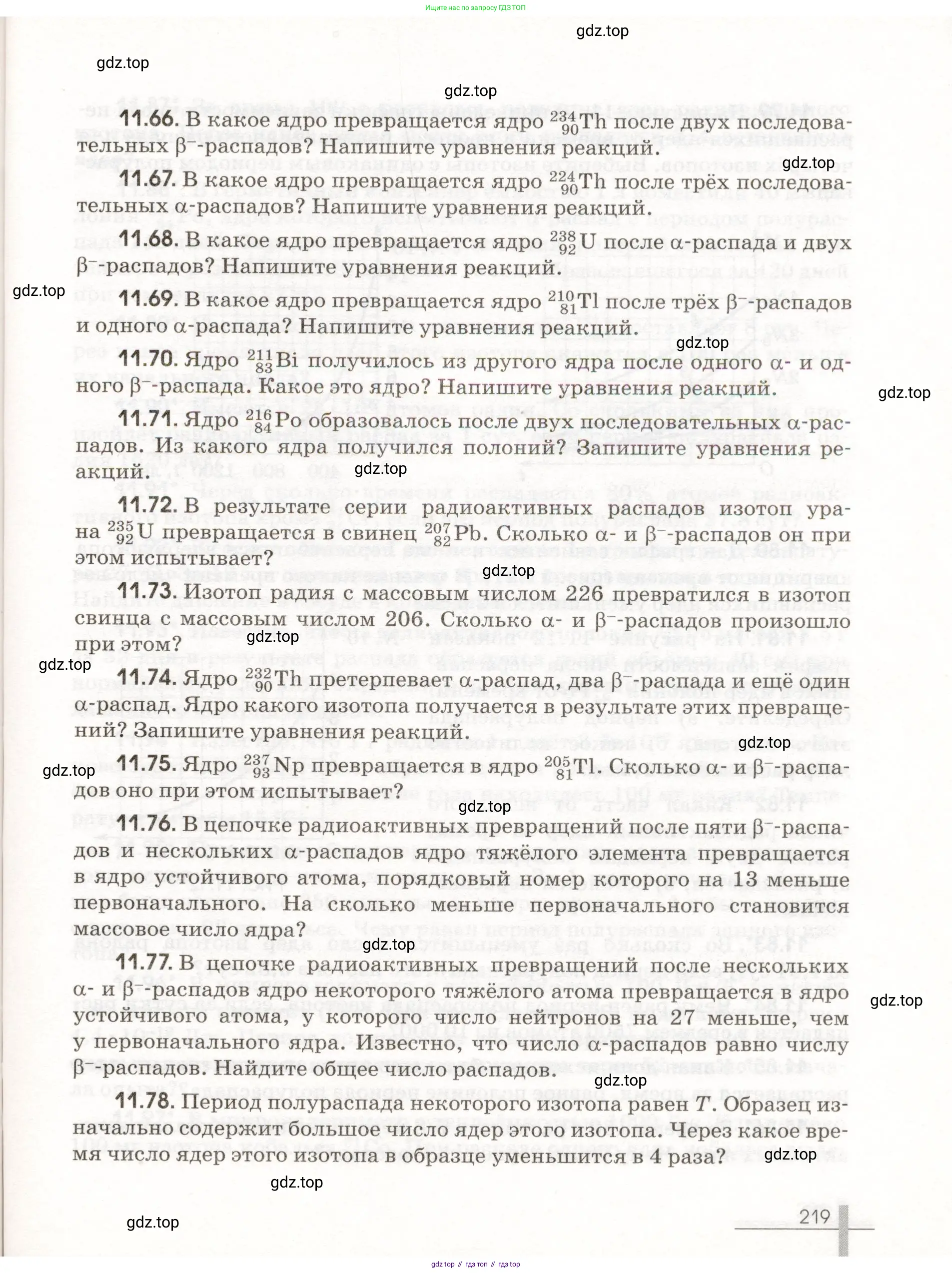 Ищите нас по запросу ГДЗ ТОП

gdz.top

gdz.top

gdz.top

**11.66.** В какое ядро превращается ядро $^{234}_{90}Th$ после двух последовательных $\beta^-$-распадов? Напишите уравнения реакций.

gdz.top

**11.67.** В какое ядро превращается ядро $^{224}_{90}Th$ после трёх последовательных $\alpha$-распадов? Напишите уравнения реакций.

**11.68.** В какое ядро превращается ядро $^{238}_{92}U$ после $\alpha$-распада и двух $\beta^-$-распадов? Напишите уравнения реакций.

gdz.top

**11.69.** В какое ядро превращается ядро $^{210}_{81}Tl$ после трёх $\beta^-$-распадов и одного $\alpha$-распада? Напишите уравнения реакций.

gdz.top

**11.70.** Ядро $^{211}_{83}Bi$ получилось из другого ядра после одного $\alpha$- и одного $\beta^-$-распада. Какое это ядро? Напишите уравнения реакций.

gdz.top

**11.71.** Ядро $^{216}_{84}Po$ образовалось после двух последовательных $\alpha$-распадов. Из какого ядра получился полоний? Запишите уравнения реакций.

gdz.top

**11.72.** В результате серии радиоактивных распадов изотоп урана $^{235}_{92}U$ превращается в свинец $^{207}_{82}Pb$. Сколько $\alpha$- и $\beta^-$-распадов он при этом испытывает?

gdz.top

**11.73.** Изотоп радия с массовым числом 226 превратился в изотоп свинца с массовым числом 206. Сколько $\alpha$- и $\beta^-$-распадов произошло при этом?

gdz.top

gdz.top

**11.74.** Ядро $^{232}_{90}Th$ претерпевает $\alpha$-распад, два $\beta^-$-распада и ещё один $\alpha$-распад. Ядро какого изотопа получается в результате этих превращений? Запишите уравнения реакций.

gdz.top

gdz.top

**11.75.** Ядро $^{237}_{93}Np$ превращается в ядро $^{205}_{81}Tl$. Сколько $\alpha$- и $\beta^-$-распадов оно при этом испытывает?

gdz.top

**11.76.** В цепочке радиоактивных превращений после пяти $\beta^-$-распадов и нескольких $\alpha$-распадов ядро тяжёлого элемента превращается в ядро устойчивого атома, порядковый номер которого на 13 меньше первоначального. На сколько меньше первоначального становится массовое число ядра?

gdz.top

**11.77.** В цепочке радиоактивных превращений после нескольких $\alpha$- и $\beta^-$-распадов ядро некоторого тяжёлого атома превращается в ядро устойчивого атома, у которого число нейтронов на 27 меньше, чем у первоначального ядра. Известно, что число $\alpha$-распадов равно числу $\beta^-$-распадов. Найдите общее число распадов.

gdz.top

gdz.top

**11.78.** Период полураспада некоторого изотопа равен $T$. Образец изначально содержит большое число ядер этого изотопа. Через какое время число ядер этого изотопа в образце уменьшится в 4 раза?

gdz.top

gdz.top

gdz.top

219

gdz top // гдз топ // гдз top